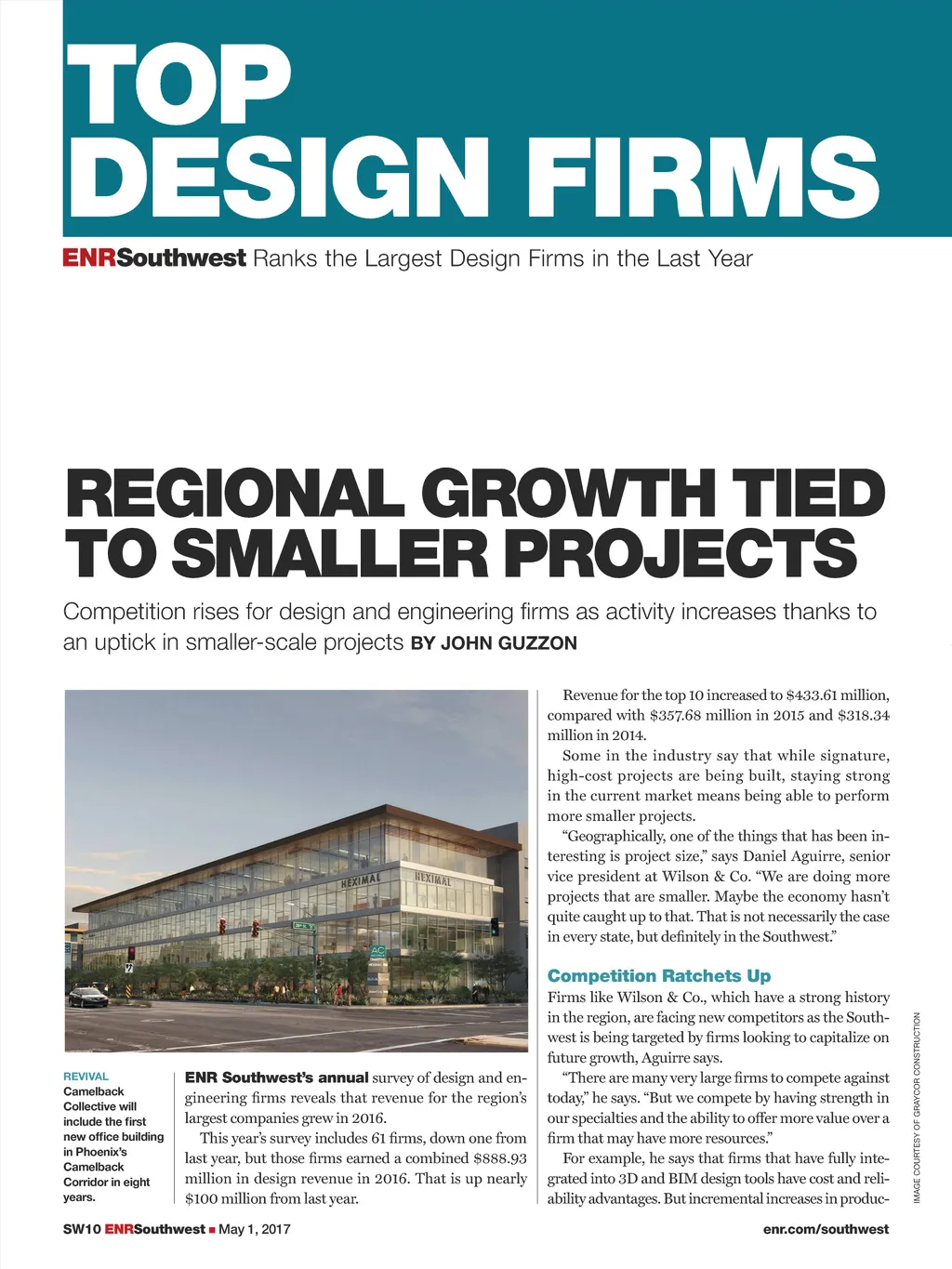 TOP DESIGN FIRMS

ENRSouthwest Ranks the Largest Design Firms in the Last Year

REGIONAL GROWTH TIED TO SMALLER PROJECTS

Competition rises for design and engineering firms as activity increases thanks to an uptick in smaller-scale projects BY JOHN GUZZON

HEXIMAL

HEXIMAL

REVIVAL
Camelback Collective will include the first new office building in Phoenix's Camelback Corridor in eight years.

ENR Southwest's annual survey of design and engineering firms reveals that revenue for the region's largest companies grew in 2016.

This year's survey includes 61 firms, down one from last year, but those firms earned a combined $888.93 million in design revenue in 2016. That is up nearly $100 million from last year.

Revenue for the top 10 increased to $433.61 million, compared with $357.68 million in 2015 and $318.34 million in 2014.

Some in the industry say that while signature, high-cost projects are being built, staying strong in the current market means being able to perform more smaller projects.

"Geographically, one of the things that has been interesting is project size," says Daniel Aguirre, senior vice president at Wilson & Co. "We are doing more projects that are smaller. Maybe the economy hasn't quite caught up to that. That is not necessarily the case in every state, but definitely in the Southwest."

Competition Ratchets Up

Firms like Wilson & Co., which have a strong history in the region, are facing new competitors as the Southwest is being targeted by firms looking to capitalize on future growth, Aguirre says.

"There are many very large firms to compete against today," he says. "But we compete by having strength in our specialties and the ability to offer more value over a firm that may have more resources."

For example, he says that firms that have fully integrated into 3D and BIM design tools have cost and reliability advantages. But incremental increases in produc-

IMAGE COURTESY OF GRAYCOR CONSTRUCTION

SW10 ENRSouthwest ■ May 1, 2017

enr.com/southwest